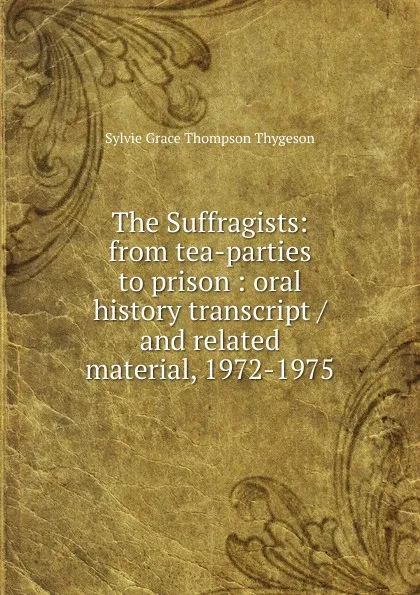 Sylvie Grace Thompson Thygeson

The Suffragists: from tea-parties to prison : oral history transcript / and related material, 1972-1975